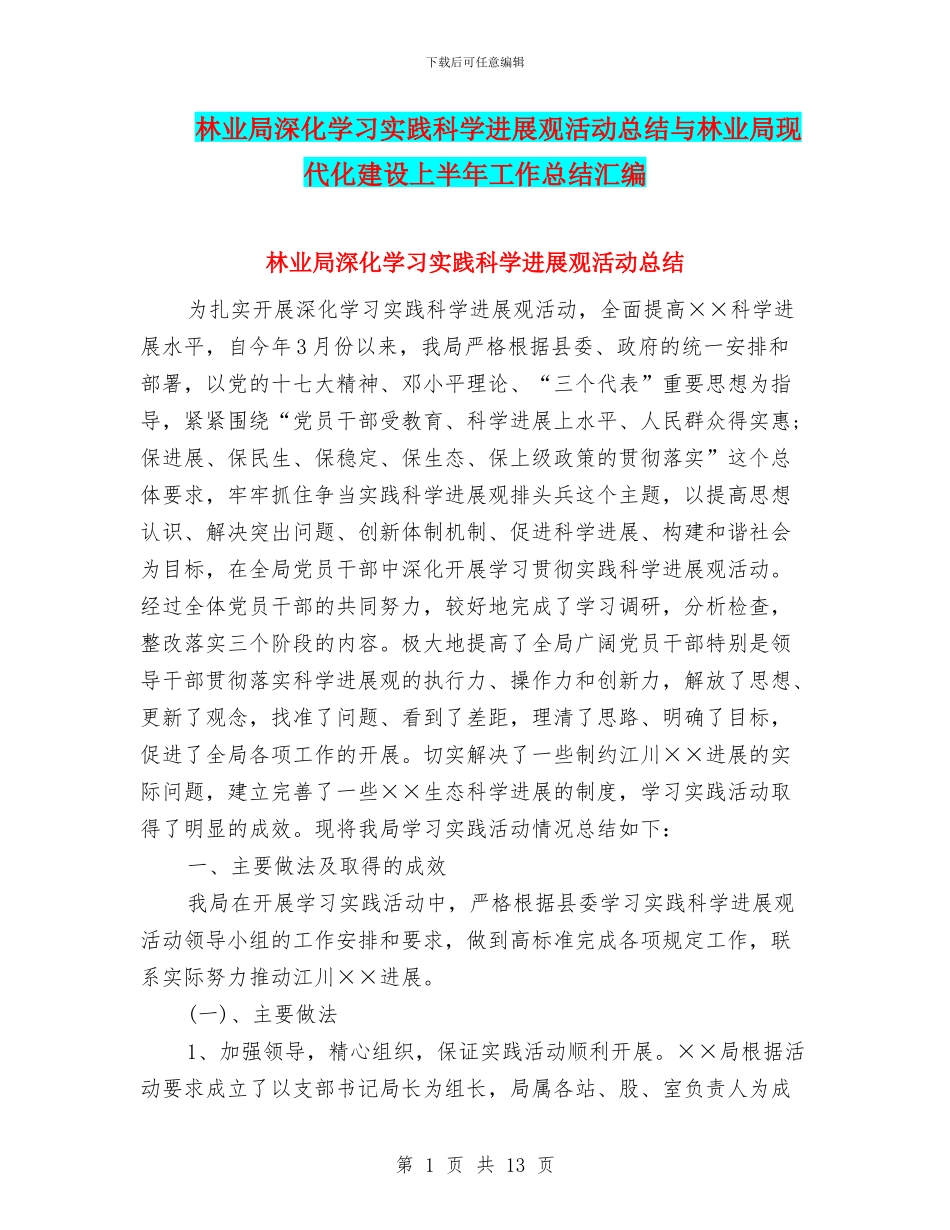 下载后可任意编辑

林业局深化学习实践科学进展观活动总结与林业局现代化建设上半年工作总结汇编

林业局深化学习实践科学进展观活动总结

为扎实开展深化学习实践科学进展观活动，全面提高××科学进展水平，自今年3月份以来，我局严格根据县委、政府的统一安排和部署，以党的十七大精神、邓小平理论、“三个代表”重要思想为指导，紧紧围绕“党员干部受教育、科学进展上水平、人民群众得实惠；保进展、保民生、保稳定、保生态、保上级政策的贯彻落实”这个总体要求，牢牢抓住争当实践科学进展观排头兵这个主题，以提高思想认识、解决突出问题、创新体制机制、促进科学进展、构建和谐社会为目标，在全局党员干部中深化开展学习贯彻实践科学进展观活动。经过全体党员干部的共同努力，较好地完成了学习调研，分析检查，整改落实三个阶段的内容。极大地提高了全局广阔党员干部特别是领导干部贯彻落实科学进展观的执行力、操作力和创新力，解放了思想、更新了观念，找准了问题、看到了差距，理清了思路、明确了目标，促进了全局各项工作的开展。切实解决了一些制约江川××进展的实际问题，建立完善了一些××生态科学进展的制度，学习实践活动取得了明显的成效。现将我局学习实践活动情况总结如下：

一、主要做法及取得的成效

我局在开展学习实践活动中，严格根据县委学习实践科学进展观活动领导小组的工作安排和要求，做到高标准完成各项规定工作，联系实际努力推动江川××进展。

(一)、主要做法

1、加强领导，精心组织，保证实践活动顺利开展。××局根据活动要求成立了以支部书记局长为组长，局属各站、股、室负责人为成

第 1 页 共 13 页